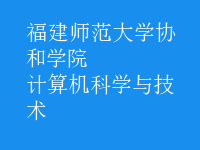 福建师范大学协和学院
计算机科学与技术